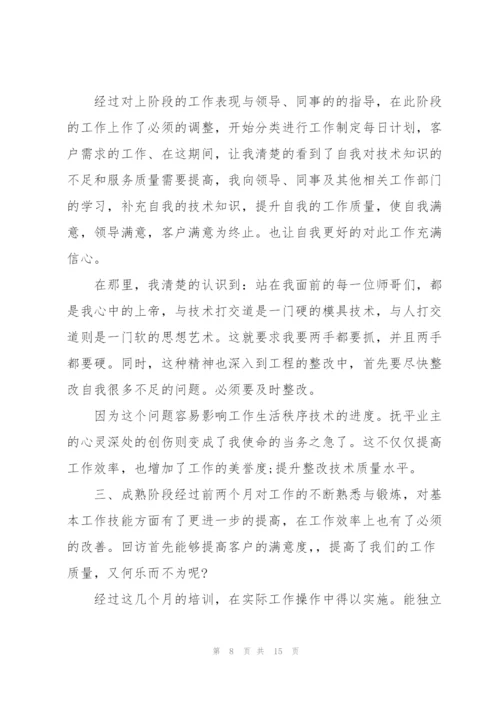 经过对上阶段的工作表现与领导、同事的的指导，在此阶段的工作上作了必须的调整，开始分类进行工作制定每日计划，客户需求的工作、在这期间，让我清楚的看到了自我对技术知识的不足和服务质量需要提高，我向领导、同事及其他相关工作部门的学习，补充自我的技术知识，提升自我的工作质量，使自我满意，领导满意，客户满意为终止。也让自我更好的对此工作充满信心。

在那里，我清楚的认识到：站在我面前的每一位师哥们，都是我心中的上帝，与技术打交道是一门硬的模具技术，与人打交道则是一门软的思想艺术。这就要求我要两手都要抓，并且两手都要硬。同时，这种精神也深入到工程的整改中，首先要尽快整改自我很多不足的问题。必须要及时整改。

因为这个问题容易影响工作生活秩序技术的进度。抚平业主的心灵深处的创伤则变成了我使命的当务之急了。这不仅仅提高工作效率，也增加了工作的美誉度;提升整改技术质量水平。

三、成熟阶段经过前两个月对工作的不断熟悉与锻炼，对基本工作技能方面有了更进一步的提高，在工作效率上也有了必须的改善。回访首先能够提高客户的满意度,，提高了我们的工作质量，又何乐而不为呢?

经过这几个月的培训，在实际工作操作中得以实施。能独立

第 8 页 共 15 页